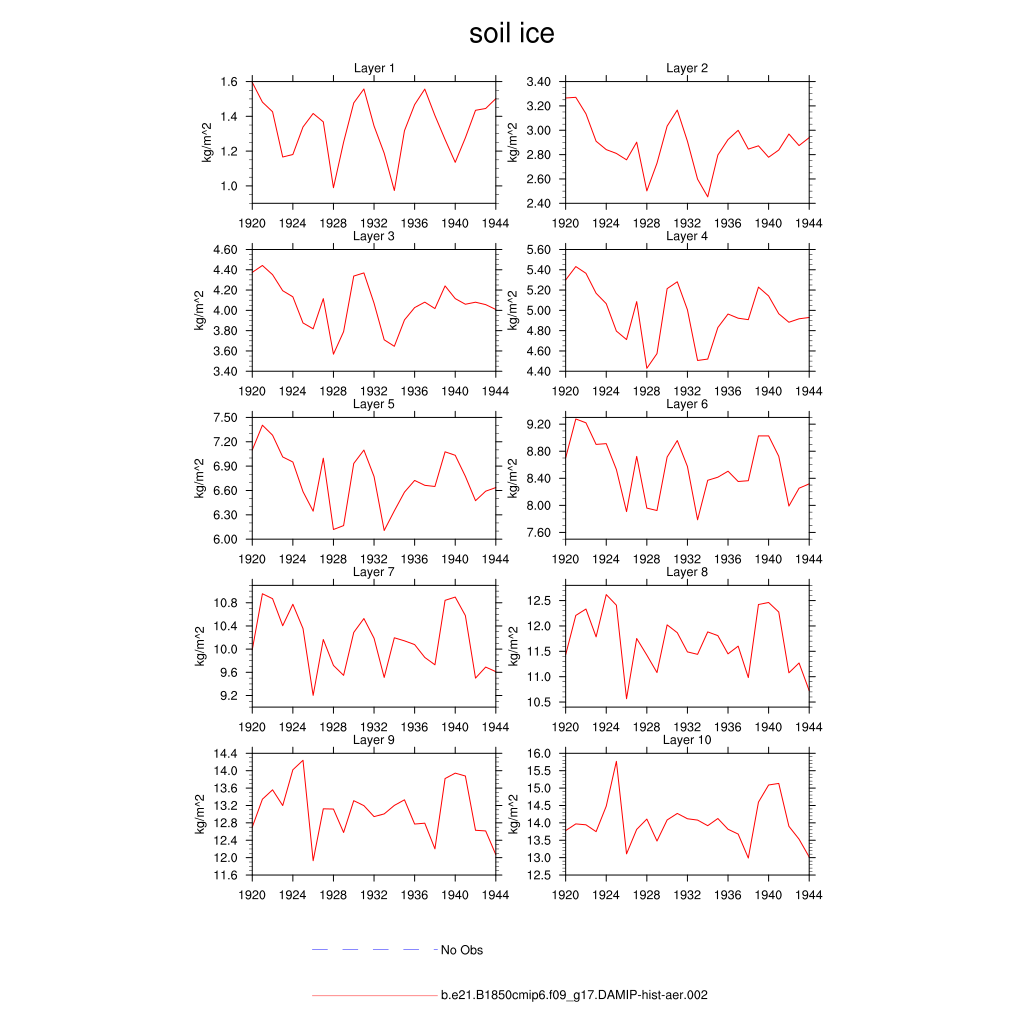 soil ice

Layer 1
kg/m^2
1.6
1.4
1.2
1.0
1920 1924 1928 1932 1936 1940 1944

Layer 2
kg/m^2
3.40
3.20
3.00
2.80
2.60
2.40
1920 1924 1928 1932 1936 1940 1944

Layer 3
kg/m^2
4.60
4.40
4.20
4.00
3.80
3.60
3.40
1920 1924 1928 1932 1936 1940 1944

Layer 4
kg/m^2
5.60
5.40
5.20
5.00
4.80
4.60
4.40
1920 1924 1928 1932 1936 1940 1944

Layer 5
kg/m^2
7.50
7.20
6.90
6.60
6.30
6.00
1920 1924 1928 1932 1936 1940 1944

Layer 6
kg/m^2
9.20
8.80
8.40
8.00
7.60
1920 1924 1928 1932 1936 1940 1944

Layer 7
kg/m^2
10.8
10.4
10.0
9.6
9.2
1920 1924 1928 1932 1936 1940 1944

Layer 8
kg/m^2
12.5
12.0
11.5
11.0
10.5
1920 1924 1928 1932 1936 1940 1944

Layer 9
kg/m^2
14.4
14.0
13.6
13.2
12.8
12.4
12.0
11.6
1920 1924 1928 1932 1936 1940 1944

Layer 10
kg/m^2
16.0
15.5
15.0
14.5
14.0
13.5
13.0
12.5
1920 1924 1928 1932 1936 1940 1944

No Obs

b.e21.B1850cmip6.f09_g17.DAMIP-hist-aer.002